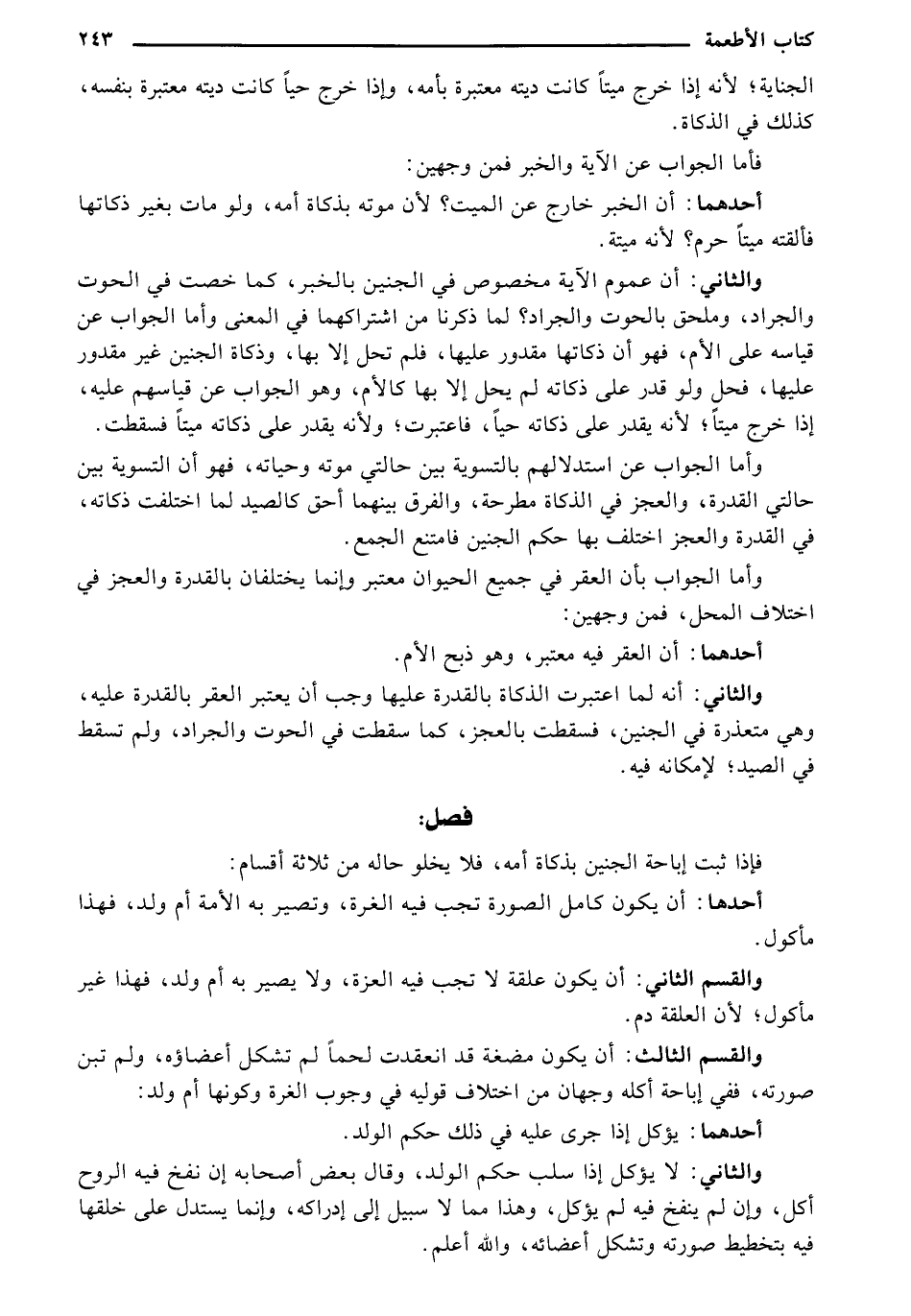 كتاب الأطعمة ٢٤٣

الجناية؛ لأنه إذا خرج ميتاً كانت ديته معتبرة بأمه، وإذا خرج حياً كانت ديته معتبرة بنفسه، كذلك في الذكاة.

فأما الجواب عن الآية والخبر فمن وجهين:

أحدهما: أن الخبر خارج عن الميت؟ لأن موته بذكاة أمه، ولو مات بغير ذكاتها فألقته ميتاً حرم؟ لأنه ميتة.

والثاني: أن عموم الآية مخصوص في الجنين بالخبر، كما خصت في الحوت والجراد، وملحق بالحوت والجراد؟ لما ذكرنا من اشتراكهما في المعنى وأما الجواب عن قياسه على الأم، فهو أن ذكاتها مقدور عليها، فلم تحل إلا بها، وذكاة الجنين غير مقدور عليها، فحل ولو قدر على ذكاته لم يحل إلا بها كالأم، وهو الجواب عن قياسهم عليه، إذا خرج ميتاً؛ لأنه يقدر على ذكاته حياً، فاعتبرت؛ ولأنه يقدر على ذكاته ميتاً فسقطت.

وأما الجواب عن استدلالهم بالتسوية بين حالتي موته وحياته، فهو أن التسوية بين حالتي القدرة، والعجز في الذكاة مطرحة، والفرق بينهما أحق كالصيد لما اختلفت ذكاته، في القدرة والعجز اختلف بها حكم الجنين فامتنع الجمع.

وأما الجواب بأن العقر في جميع الحيوان معتبر وإنما يختلفان بالقدرة والعجز في اختلاف المحل، فمن وجهين:

أحدهما: أن العقر فيه معتبر، وهو ذبح الأم.

والثاني: أنه لما اعتبرت الذكاة بالقدرة عليها وجب أن يعتبر العقر بالقدرة عليه، وهي متعذرة في الجنين، فسقطت بالعجز، كما سقطت في الحوت والجراد، ولم تسقط في الصيد؛ لإمكانه فيه.

فصل:

فإذا ثبت إباحة الجنين بذكاة أمه، فلا يخلو حاله من ثلاثة أقسام:

أحدها: أن يكون كامل الصورة تجب فيه الغرة، وتصير به الأمة أم ولد، فهذا مأكول.

والقسم الثاني: أن يكون علقة لا تجب فيه العزة، ولا يصير به أم ولد، فهذا غير مأكول؛ لأن العلقة دم.

والقسم الثالث: أن يكون مضغة قد انعقدت لحماً لم تشكل أعضاؤه، ولم تبن صورته، ففي إباحة أكله وجهان من اختلاف قوليه في وجوب الغرة وكونها أم ولد:

أحدهما: يؤكل إذا جرى عليه في ذلك حكم الولد.

والثاني: لا يؤكل إذا سلب حكم الولد، وقال بعض أصحابه إن نفخ فيه الروح أكل، وإن لم ينفخ فيه لم يؤكل، وهذا مما لا سبيل إلى إدراكه، وإنما يستدل على خلقها فيه بتخطيط صورته وتشكل أعضائه، والله أعلم.